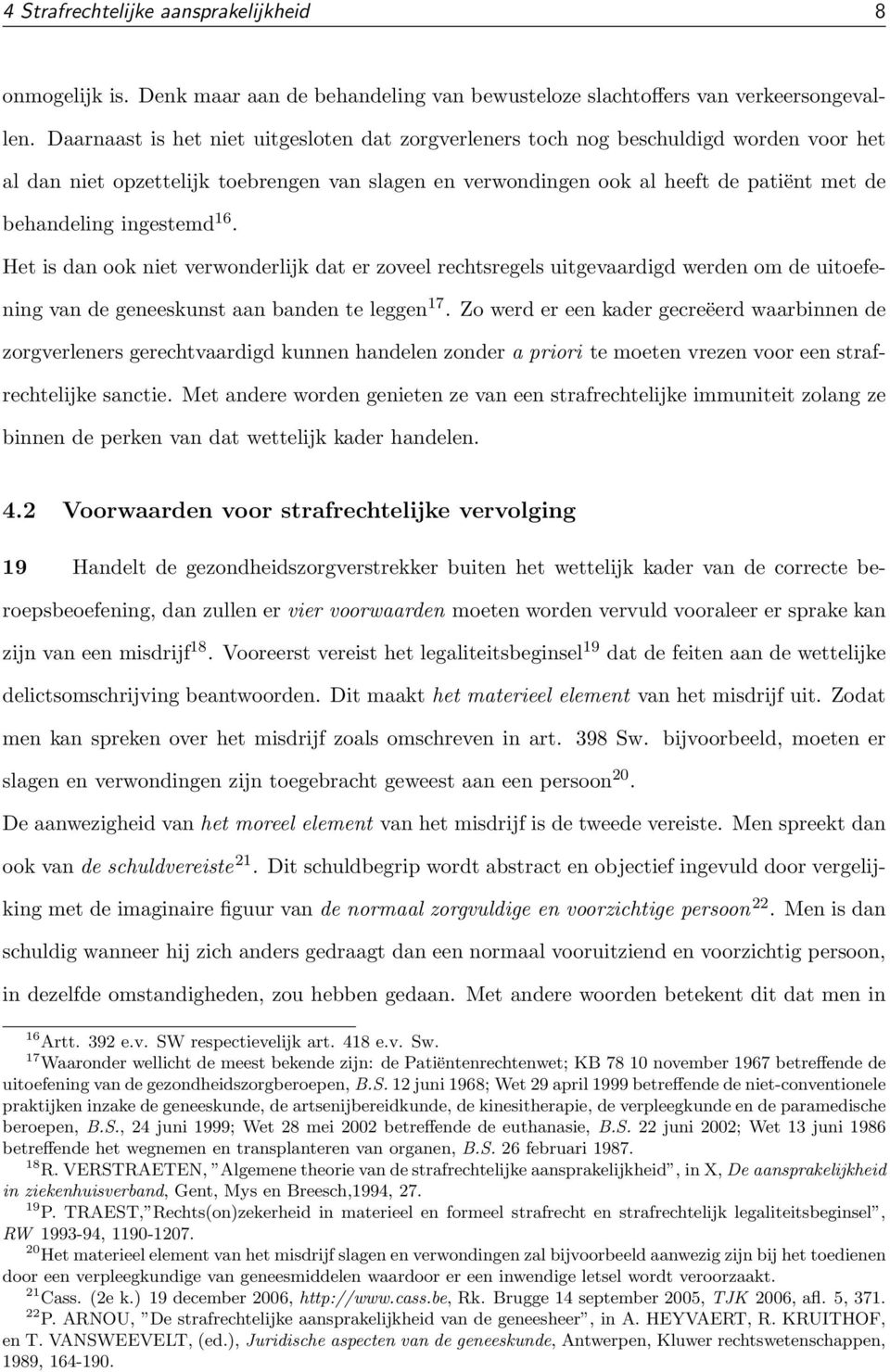 4 Strafrechtelijke aansprakelijkheid 8

onmogelijk is. Denk maar aan de behandeling van bewusteloze slachtoffers van verkeersongevallen. Daarnaast is het niet uitgesloten dat zorgverleners toch nog beschuldigd worden voor het al dan niet opzettelijk toebrengen van slagen en verwondingen ook al heeft de patiënt met de behandeling ingestemd$^{16}$.

Het is dan ook niet verwonderlijk dat er zoveel rechtsregels uitgevaardigd werden om de uitoefening van de geneeskunst aan banden te leggen$^{17}$. Zo werd er een kader gecreëerd waarbinnen de zorgverleners gerechtvaardigd kunnen handelen zonder a priori te moeten vrezen voor een strafrechtelijke sanctie. Met andere worden genieten ze van een strafrechtelijke immuniteit zolang ze binnen de perken van dat wettelijk kader handelen.

4.2 Voorwaarden voor strafrechtelijke vervolging

19 Handelt de gezondheidszorgverstrekker buiten het wettelijk kader van de correcte beroepsbeoefening, dan zullen er vier voorwaarden moeten worden vervuld vooraleer er sprake kan zijn van een misdrijf$^{18}$. Vooreerst vereist het legaliteitsbeginsel$^{19}$ dat de feiten aan de wettelijke delictsomschrijving beantwoorden. Dit maakt het materieel element van het misdrijf uit. Zodat men kan spreken over het misdrijf zoals omschreven in art. 398 Sw. bijvoorbeeld, moeten er slagen en verwondingen zijn toegebracht geweest aan een persoon$^{20}$.

De aanwezigheid van het moreel element van het misdrijf is de tweede vereiste. Men spreekt dan ook van de schuldvereiste$^{21}$. Dit schuldbegrip wordt abstract en objectief ingevuld door vergelijking met de imaginaire figuur van de normaal zorgvuldige en voorzichtige persoon$^{22}$. Men is dan schuldig wanneer hij zich anders gedraagt dan een normaal vooruitziend en voorzichtig persoon, in dezelfde omstandigheden, zou hebben gedaan. Met andere woorden betekent dit dat men in

$^{16}$Artt. 392 e.v. SW respectievelijk art. 418 e.v. Sw.
$^{17}$Waaronder wellicht de meest bekende zijn: de Patiëntenrechtenwet; KB 78 10 november 1967 betreffende de uitoefening van de gezondheidszorgberoepen, B.S. 12 juni 1968; Wet 29 april 1999 betreffende de niet-conventionele praktijken inzake de geneeskunde, de artsenijbereidkunde, de kinesitherapie, de verpleegkunde en de paramedische beroepen, B.S., 24 juni 1999; Wet 28 mei 2002 betreffende de euthanasie, B.S. 22 juni 2002; Wet 13 juni 1986 betreffende het wegnemen en transplanteren van organen, B.S. 26 februari 1987.
$^{18}$R. VERSTRAETEN, "Algemene theorie van de strafrechtelijke aansprakelijkheid", in X, De aansprakelijkheid in ziekenhuisverband, Gent, Mys en Breesch,1994, 27.
$^{19}$P. TRAEST,"Rechts(on)zekerheid in materieel en formeel strafrecht en strafrechtelijk legaliteitsbeginsel", RW 1993-94, 1190-1207.
$^{20}$Het materieel element van het misdrijf slagen en verwondingen zal bijvoorbeeld aanwezig zijn bij het toedienen door een verpleegkundige van geneesmiddelen waardoor er een inwendige letsel wordt veroorzaakt.
$^{21}$Cass. (2e k.) 19 december 2006, http://www.cass.be, Rk. Brugge 14 september 2005, TJK 2006, afl. 5, 371.
$^{22}$P. ARNOU, "De strafrechtelijke aansprakelijkheid van de geneesheer", in A. HEYVAERT, R. KRUITHOF, en T. VANSWEEVELT, (ed.), Juridische aspecten van de geneeskunde, Antwerpen, Kluwer rechtswetenschappen, 1989, 164-190.